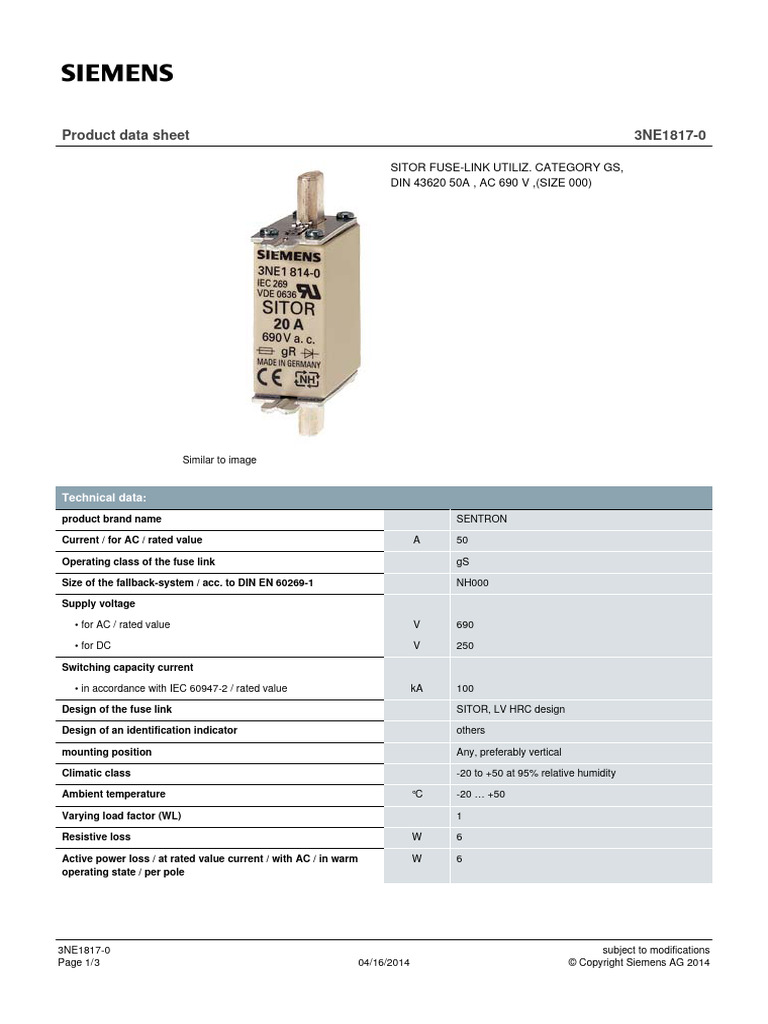 SIEMENS

Product data sheet

3NE1817-0

SITOR FUSE-LINK UTILIZ. CATEGORY GS, DIN 43620 50A , AC 690 V ,(SIZE 000)

SIEMENS
3NE1 814-0
IEC 269
VDE 0636
SITOR
20 A
690 V a. c.
gR
MADE IN GERMANY
CE NH

Similar to image

| Technical data: | | |
|---|---|---|
| product brand name | | SENTRON |
| Current / for AC / rated value | A | 50 |
| Operating class of the fuse link | | gS |
| Size of the fallback-system / acc. to DIN EN 60269-1 | | NH000 |
| Supply voltage | | |
| • for AC / rated value | V | 690 |
| • for DC | V | 250 |
| Switching capacity current | | |
| • in accordance with IEC 60947-2 / rated value | kA | 100 |
| Design of the fuse link | | SITOR, LV HRC design |
| Design of an identification indicator | | others |
| mounting position | | Any, preferably vertical |
| Climatic class | | -20 to +50 at 95% relative humidity |
| Ambient temperature | °C | -20 … +50 |
| Varying load factor (WL) | | 1 |
| Resistive loss | W | 6 |
| Active power loss / at rated value current / with AC / in warm operating state / per pole | W | 6 |

3NE1817-0
Page 1/3
04/16/2014
subject to modifications
© Copyright Siemens AG 2014